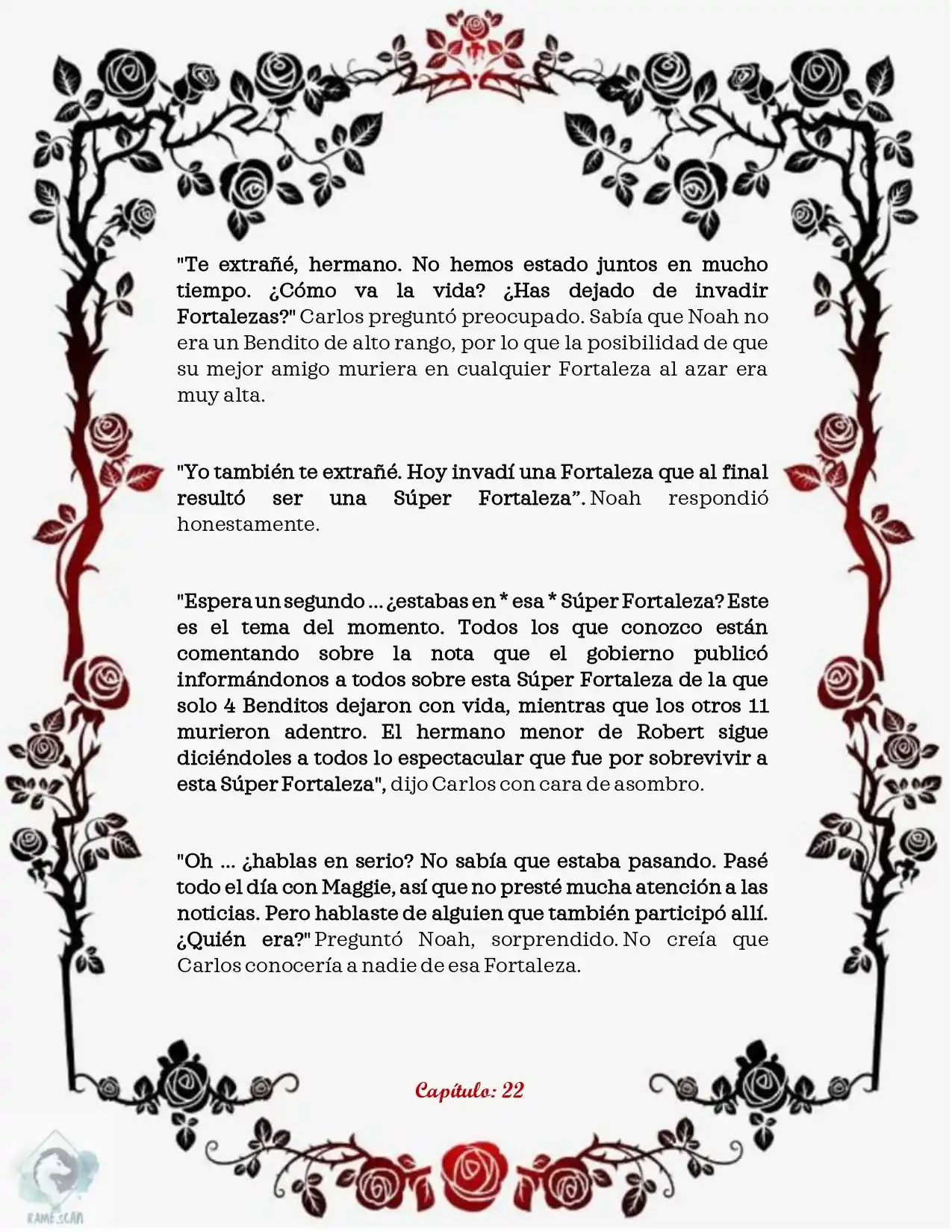 "Te extrañé, hermano. No hemos estado juntos en mucho tiempo. ¿Cómo va la vida? ¿Has dejado de invadir Fortalezas?" Carlos preguntó preocupado. Sabía que Noah no era un Bendito de alto rango, por lo que la posibilidad de que su mejor amigo muriera en cualquier Fortaleza al azar era muy alta.

"Yo también te extrañé. Hoy invadí una Fortaleza que al final resultó ser una Súper Fortaleza". Noah respondió honestamente.

"Espera un segundo ... ¿estabas en * esa * Súper Fortaleza? Este es el tema del momento. Todos los que conozco están comentando sobre la nota que el gobierno publicó informándonos a todos sobre esta Súper Fortaleza de la que solo 4 Benditos dejaron con vida, mientras que los otros 11 murieron adentro. El hermano menor de Robert sigue diciéndoles a todos lo espectacular que fue por sobrevivir a esta Súper Fortaleza", dijo Carlos con cara de asombro.

"Oh ... ¿hablas en serio? No sabía que estaba pasando. Pasé todo el día con Maggie, así que no presté mucha atención a las noticias. Pero hablaste de alguien que también participó allí. ¿Quién era?" Preguntó Noah, sorprendido. No creía que Carlos conocería a nadie de esa Fortaleza.

Capítulo: 22

RAME.SCAN